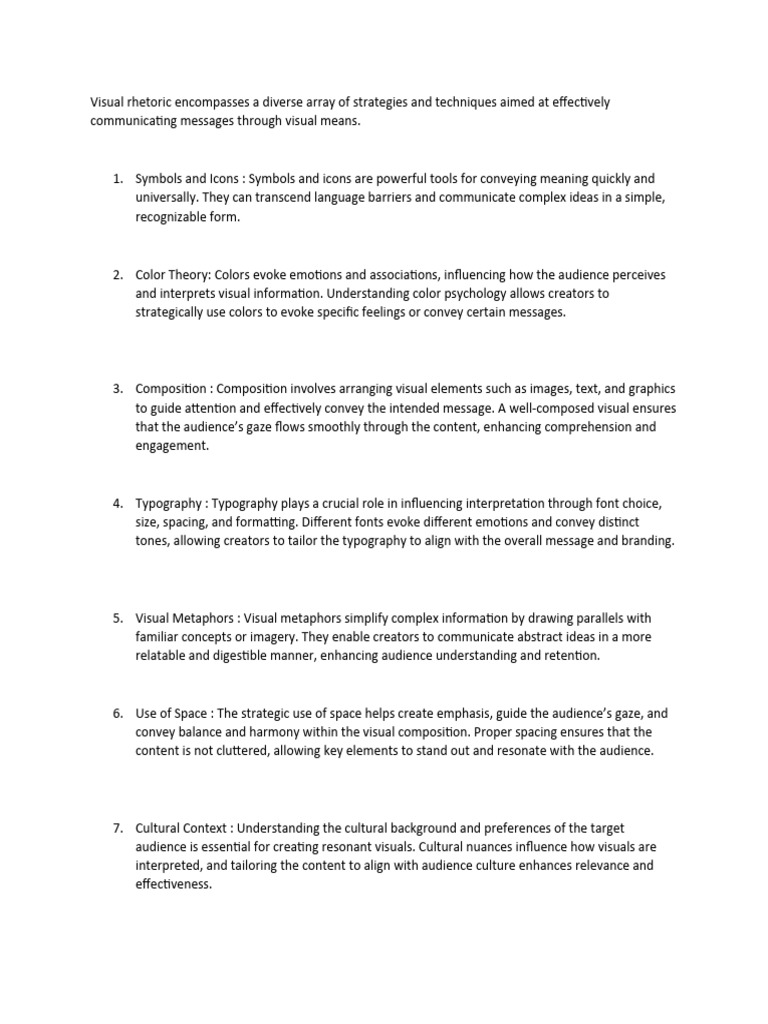 Visual rhetoric encompasses a diverse array of strategies and techniques aimed at effectively communicating messages through visual means.

1. Symbols and Icons : Symbols and icons are powerful tools for conveying meaning quickly and universally. They can transcend language barriers and communicate complex ideas in a simple, recognizable form.

2. Color Theory: Colors evoke emotions and associations, influencing how the audience perceives and interprets visual information. Understanding color psychology allows creators to strategically use colors to evoke specific feelings or convey certain messages.

3. Composition : Composition involves arranging visual elements such as images, text, and graphics to guide attention and effectively convey the intended message. A well-composed visual ensures that the audience's gaze flows smoothly through the content, enhancing comprehension and engagement.

4. Typography : Typography plays a crucial role in influencing interpretation through font choice, size, spacing, and formatting. Different fonts evoke different emotions and convey distinct tones, allowing creators to tailor the typography to align with the overall message and branding.

5. Visual Metaphors : Visual metaphors simplify complex information by drawing parallels with familiar concepts or imagery. They enable creators to communicate abstract ideas in a more relatable and digestible manner, enhancing audience understanding and retention.

6. Use of Space : The strategic use of space helps create emphasis, guide the audience's gaze, and convey balance and harmony within the visual composition. Proper spacing ensures that the content is not cluttered, allowing key elements to stand out and resonate with the audience.

7. Cultural Context : Understanding the cultural background and preferences of the target audience is essential for creating resonant visuals. Cultural nuances influence how visuals are interpreted, and tailoring the content to align with audience culture enhances relevance and effectiveness.